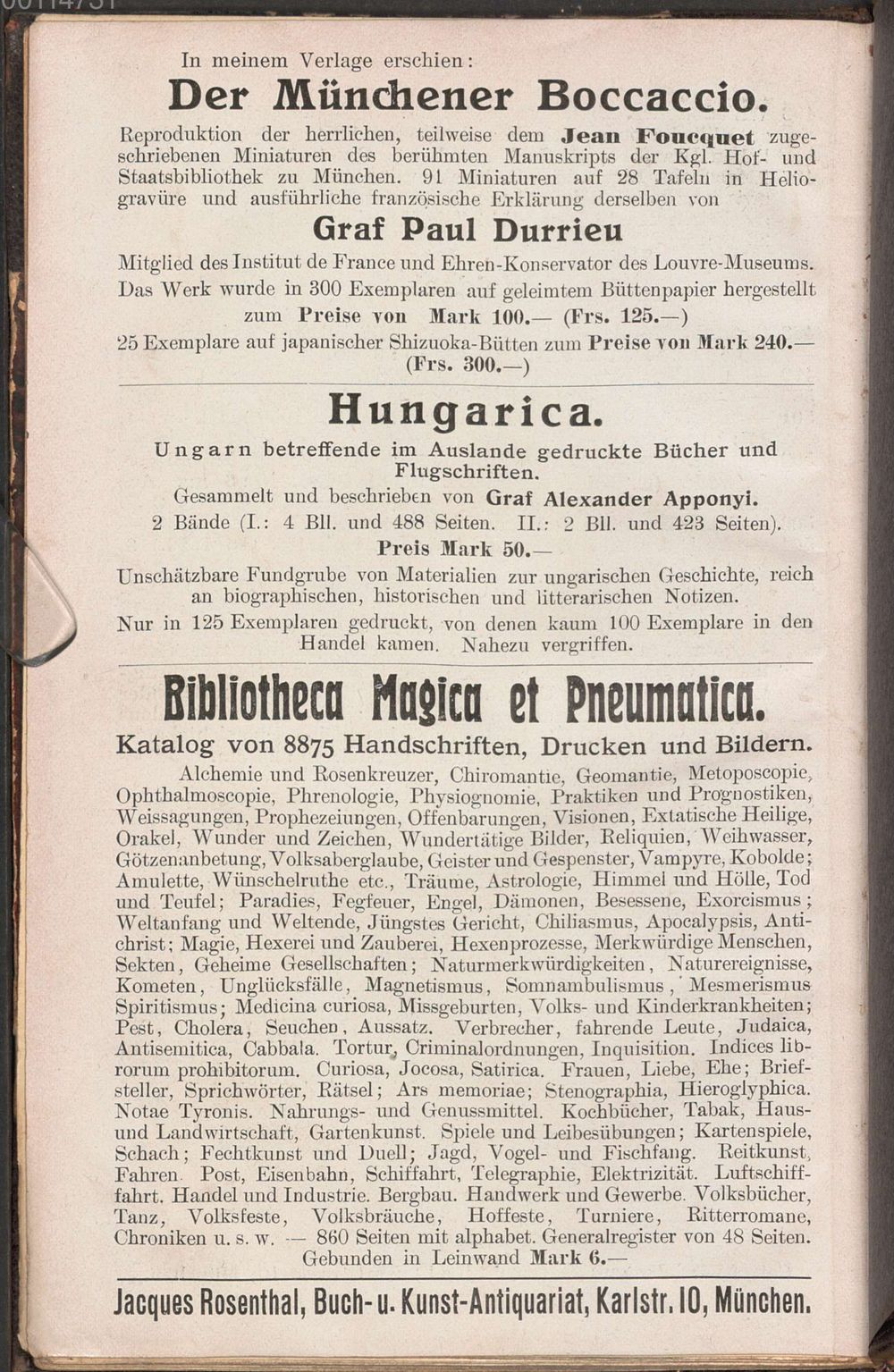 In meinem Verlage erschien:

Der Münchener Boccaccio.

Reproduktion der herrlichen, teilweise dem Jean Foucquet zugeschriebenen Miniaturen des berühmten Manuskripts der Kgl. Hof- und Staatsbibliothek zu München. 91 Miniaturen auf 28 Tafeln in Heliogravüre und ausführliche französische Erklärung derselben von

Graf Paul Durrieu

Mitglied des Institut de France und Ehren-Konservator des Louvre-Museums. Das Werk wurde in 300 Exemplaren auf geleimtem Büttenpapier hergestellt zum Preise von Mark 100.— (Frs. 125.—)

25 Exemplare auf japanischer Shizuoka-Bütten zum Preise von Mark 240.— (Frs. 300.—)

Hungarica.

Ungarn betreffende im Auslande gedruckte Bücher und Flugschriften.

Gesammelt und beschrieben von Graf Alexander Apponyi.

2 Bände (I.: 4 Bll. und 488 Seiten. II.: 2 Bll. und 423 Seiten).

Preis Mark 50.—

Unschätzbare Fundgrube von Materialien zur ungarischen Geschichte, reich an biographischen, historischen und litterarischen Notizen.

Nur in 125 Exemplaren gedruckt, von denen kaum 100 Exemplare in den Handel kamen. Nahezu vergriffen.

Bibliotheca Magica et Pneumatica.

Katalog von 8875 Handschriften, Drucken und Bildern.

Alchemie und Rosenkreuzer, Chiromantie, Geomantie, Metoposcopie, Ophthalmoscopie, Phrenologie, Physiognomie, Praktiken und Prognostiken, Weissagungen, Prophezeiungen, Offenbarungen, Visionen, Extatische Heilige, Orakel, Wunder und Zeichen, Wundertätige Bilder, Reliquien, Weihwasser, Götzenanbetung, Volksaberglaube, Geister und Gespenster, Vampyre, Kobolde; Amulette, Wünschelruthe etc., Träume, Astrologie, Himmel und Hölle, Tod und Teufel; Paradies, Fegfeuer, Engel, Dämonen, Besessene, Exorcismus; Weltanfang und Weltende, Jüngstes Gericht, Chiliasmus, Apocalypsis, Antichrist; Magie, Hexerei und Zauberei, Hexenprozesse, Merkwürdige Menschen, Sekten, Geheime Gesellschaften; Naturmerkwürdigkeiten, Naturereignisse, Kometen, Unglücksfälle, Magnetismus, Somnambulismus, Mesmerismus Spiritismus; Medicina curiosa, Missgeburten, Volks- und Kinderkrankheiten; Pest, Cholera, Seuchen, Aussatz. Verbrecher, fahrende Leute, Judaica, Antisemitica, Cabbala. Tortur, Criminalordnungen, Inquisition. Indices librorum prohibitorum. Curiosa, Jocosa, Satirica. Frauen, Liebe, Ehe; Briefsteller, Sprichwörter, Rätsel; Ars memoriae; Stenographia, Hieroglyphica. Notae Tyronis. Nahrungs- und Genussmittel. Kochbücher, Tabak, Haus- und Landwirtschaft, Gartenkunst. Spiele und Leibesübungen; Kartenspiele, Schach; Fechtkunst und Duell; Jagd, Vogel- und Fischfang. Reitkunst, Fahren. Post, Eisenbahn, Schiffahrt, Telegraphie, Elektrizität. Luftschifffahrt. Handel und Industrie. Bergbau. Handwerk und Gewerbe. Volksbücher, Tanz, Volksfeste, Volksbräuche, Hoffeste, Turniere, Ritterromane, Chroniken u. s. w. — 860 Seiten mit alphabet. Generalregister von 48 Seiten. Gebunden in Leinwand Mark 6.—

Jacques Rosenthal, Buch- u. Kunst-Antiquariat, Karlstr. 10, München.